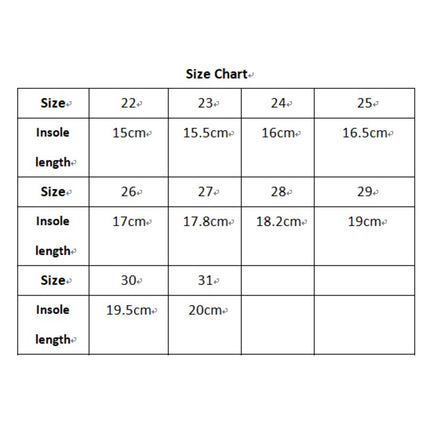 Size Chart

| Size | 22 | 23 | 24 | 25 |
|---|---|---|---|---|
| Insole length | 15cm | 15.5cm | 16cm | 16.5cm |
| Size | 26 | 27 | 28 | 29 |
| Insole length | 17cm | 17.8cm | 18.2cm | 19cm |
| Size | 30 | 31 | | |
| Insole length | 19.5cm | 20cm | | |